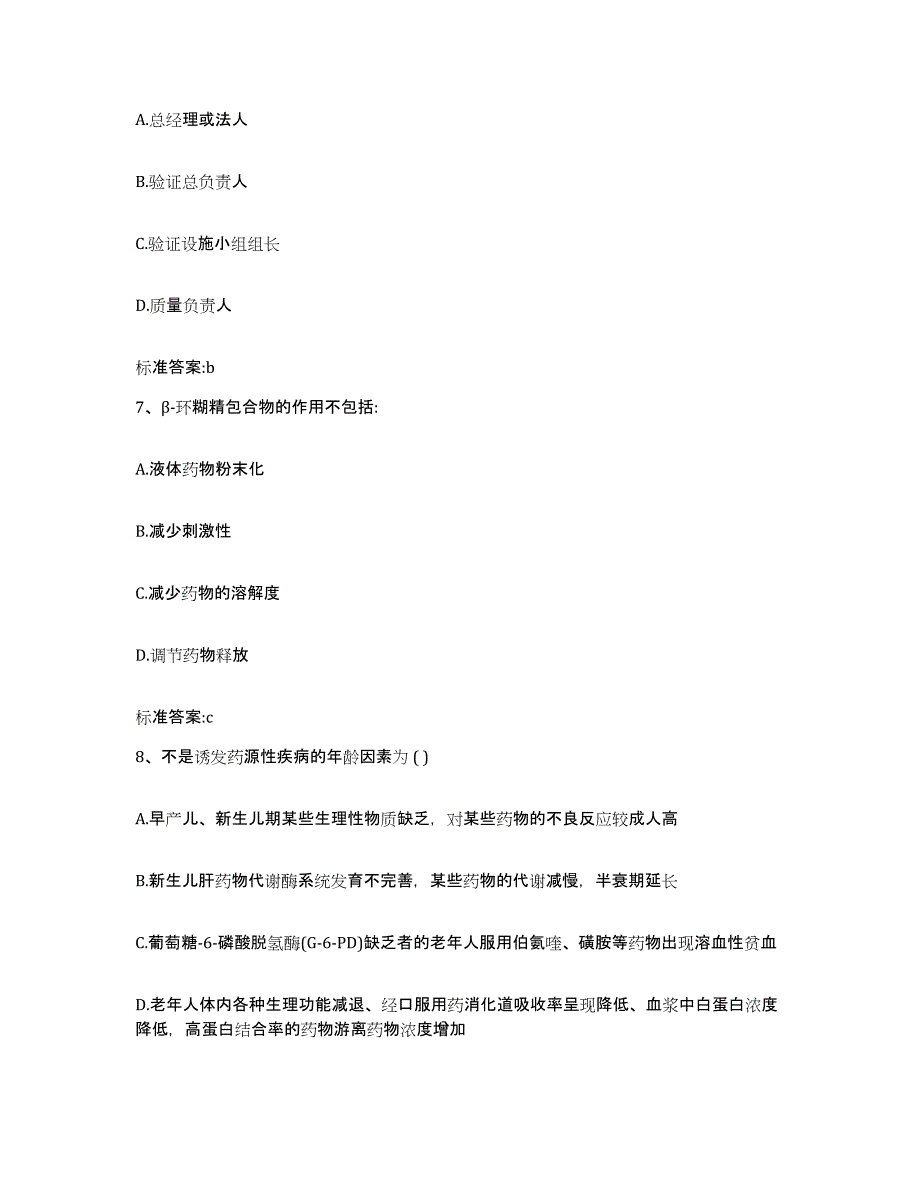 A.总经理或法人

B.验证总负责人

C.验证设施小组组长

D.质量负责人

标准答案:b

7、β-环糊精包合物的作用不包括:

A.液体药物粉末化

B.减少刺激性

C.减少药物的溶解度

D.调节药物释放

标准答案:c

8、不是诱发药源性疾病的年龄因素为 ( )

A.早产儿、新生儿期某些生理性物质缺乏，对某些药物的不良反应较成人高

B.新生儿肝药物代谢酶系统发育不完善，某些药物的代谢减慢，半衰期延长

C.葡萄糖-6-磷酸脱氢酶(G-6-PD)缺乏者的老年人服用伯氨喹、磺胺等药物出现溶血性贫血

D.老年人体内各种生理功能减退、经口服用药消化道吸收率呈现降低、血浆中白蛋白浓度降低，高蛋白结合率的药物游离药物浓度增加